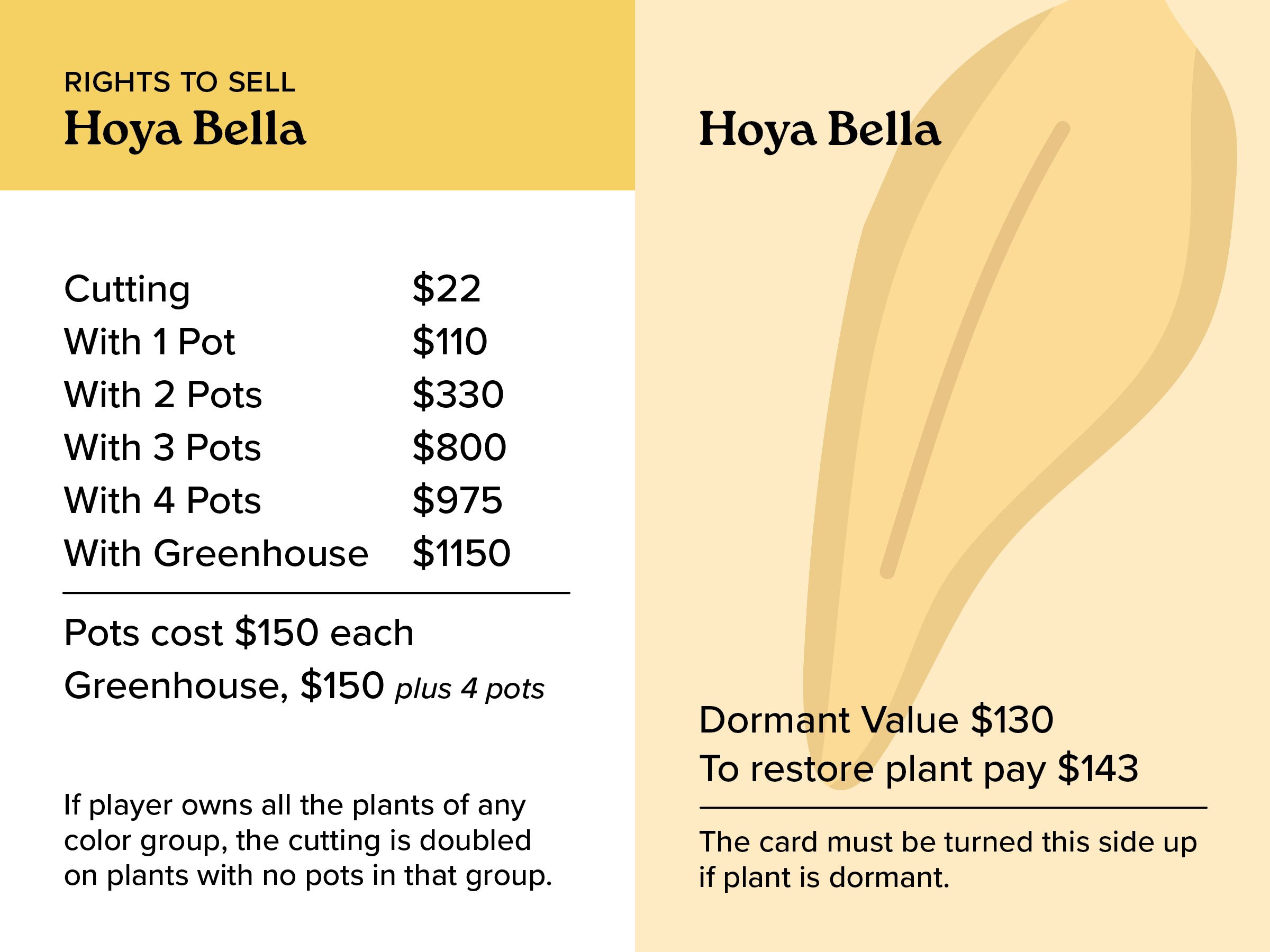 RIGHTS TO SELL
Hoya Bella

Cutting $22
With 1 Pot $110
With 2 Pots $330
With 3 Pots $800
With 4 Pots $975
With Greenhouse $1150

Pots cost $150 each
Greenhouse, $150 plus 4 pots

If player owns all the plants of any color group, the cutting is doubled on plants with no pots in that group.

Hoya Bella

Dormant Value $130
To restore plant pay $143

The card must be turned this side up if plant is dormant.